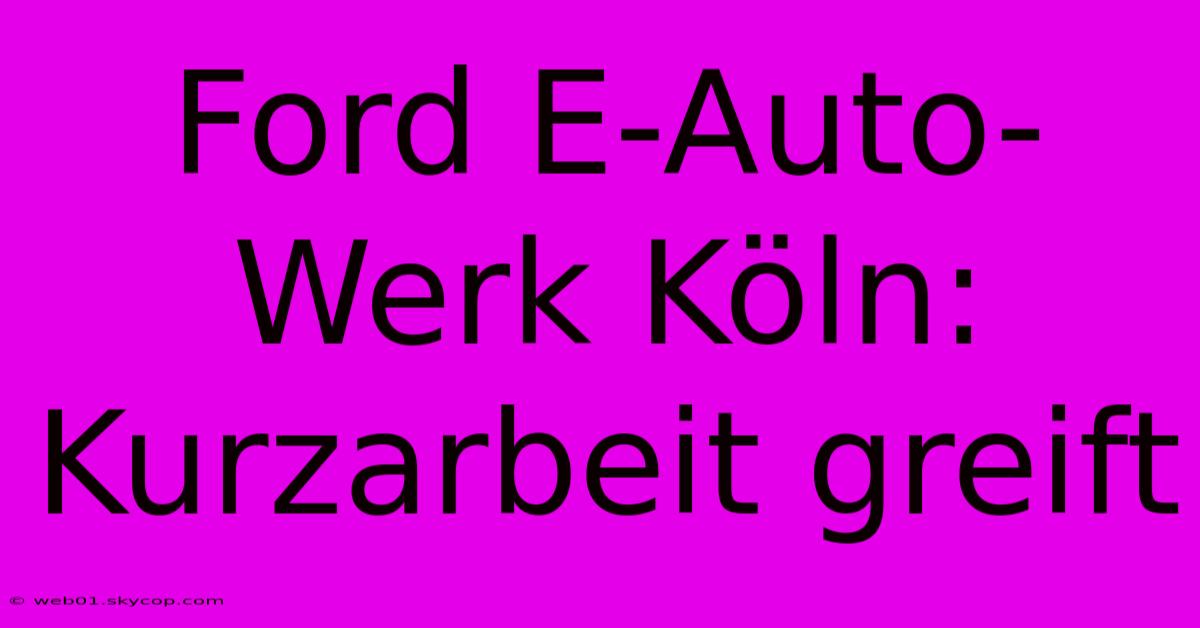 Ford E-Auto-Werk Köln: Kurzarbeit greift

© web01.skycop.com